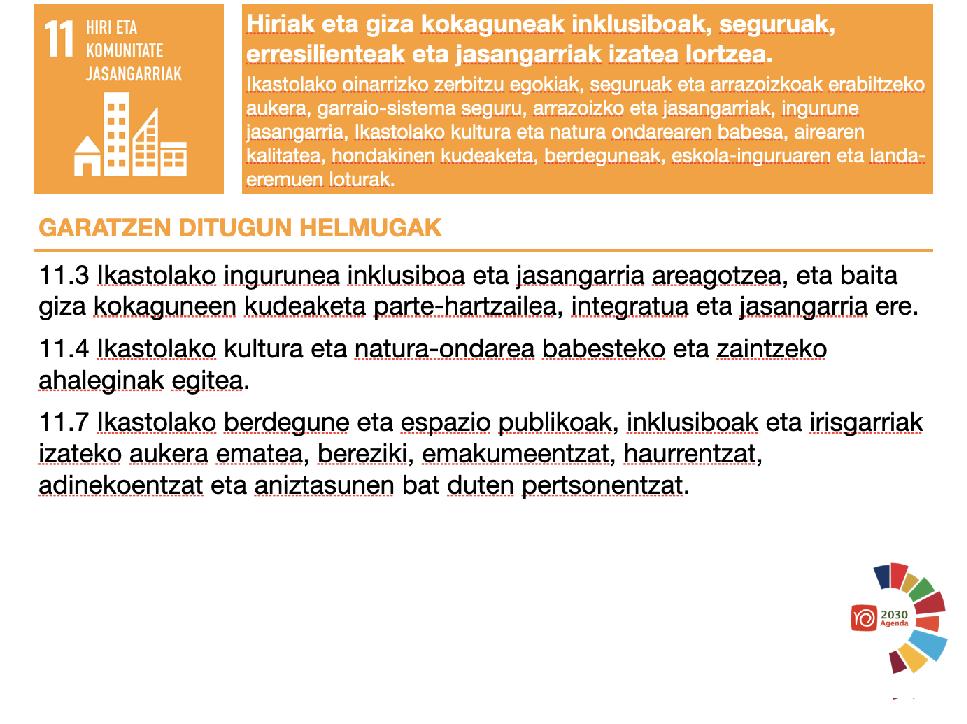 11 HIRI ETA KOMUNITATE JASANGARRIAK

Hiriak eta giza kokaguneak inklusiboak, seguruak, erresilienteak eta jasangarriak izatea lortzea.

Ikastolako oinarrizko zerbitzu egokiak, seguruak eta arrazoizkoak erabiltzeko aukera, garraio-sistema seguru, arrazoizko eta jasangarriak, ingurune jasangarria, Ikastolako kultura eta natura ondarearen babesa, airearen kalitatea, hondakinen kudeaketa, berdeguneak, eskola-inguruaren eta landa-eremuen loturak.

GARATZEN DITUGUN HELMUGAK

11.3 Ikastolako ingurunea inklusiboa eta jasangarria areagotzea, eta baita giza kokaguneen kudeaketa parte-hartzailea, integratua eta jasangarria ere.

11.4 Ikastolako kultura eta natura-ondarea babesteko eta zaintzeko ahaleginak egitea.

11.7 Ikastolako berdegune eta espazio publikoak, inklusiboak eta irisgarriak izateko aukera ematea, bereziki, emakumeentzat, haurrentzat, adinekoentzat eta aniztasunen bat duten pertsonentzat.

2030 Agenda